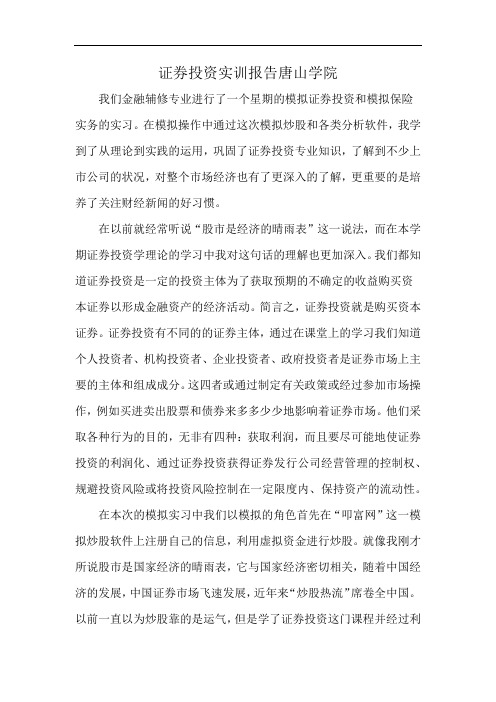 证券投资实训报告唐山学院

我们金融辅修专业进行了一个星期的模拟证券投资和模拟保险实务的实习。在模拟操作中通过这次模拟炒股和各类分析软件，我学到了从理论到实践的运用，巩固了证券投资专业知识，了解到不少上市公司的状况，对整个市场经济也有了更深入的了解，更重要的是培养了关注财经新闻的好习惯。

在以前就经常听说“股市是经济的晴雨表”这一说法，而在本学期证券投资学理论的学习中我对这句话的理解也更加深入。我们都知道证券投资是一定的投资主体为了获取预期的不确定的收益购买资本证券以形成金融资产的经济活动。简言之，证券投资就是购买资本证券。证券投资有不同的的证券主体，通过在课堂上的学习我们知道个人投资者、机构投资者、企业投资者、政府投资者是证券市场上主要的主体和组成成分。这四者或通过制定有关政策或经过参加市场操作，例如买进卖出股票和债券来多多少少地影响着证券市场。他们采取各种行为的目的，无非有四种：获取利润，而且要尽可能地使证券投资的利润化、通过证券投资获得证券发行公司经营管理的控制权、规避投资风险或将投资风险控制在一定限度内、保持资产的流动性。

在本次的模拟实习中我们以模拟的角色首先在“叩富网”这一模拟炒股软件上注册自己的信息，利用虚拟资金进行炒股。就像我刚才所说股市是国家经济的晴雨表，它与国家经济密切相关，随着中国经济的发展，中国证券市场飞速发展，近年来“炒股热流”席卷全中国。以前一直以为炒股靠的是运气，但是学了证券投资这门课程并经过利